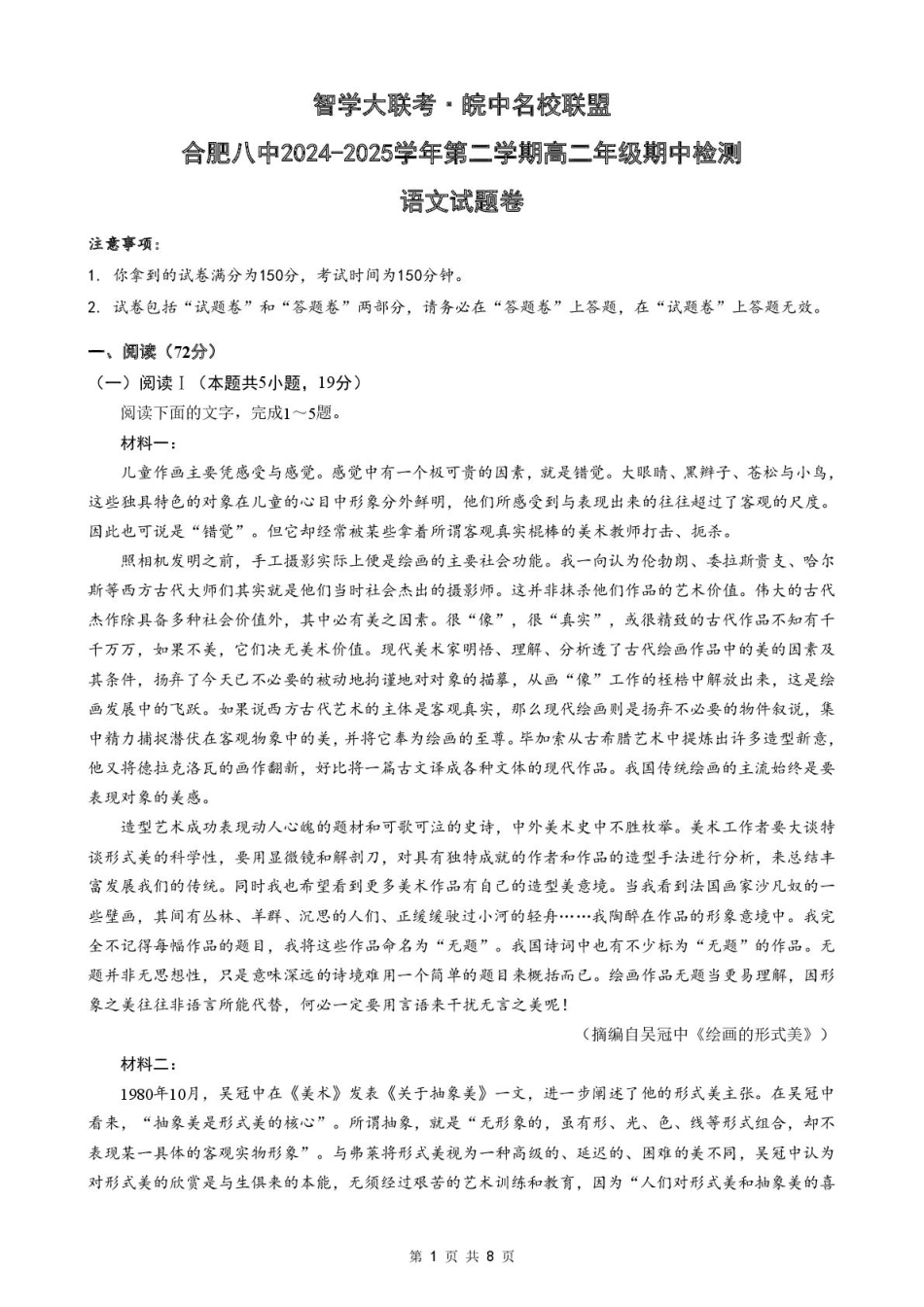 智学大联考·皖中名校联盟
合肥八中2024-2025学年第二学期高二年级期中检测
语文试题卷

注意事项：
1. 你拿到的试卷满分为150分，考试时间为150分钟。
2. 试卷包括“试题卷”和“答题卷”两部分，请务必在“答题卷”上答题，在“试题卷”上答题无效。

一、阅读（72分）
（一）阅读Ⅰ（本题共5小题，19分）
阅读下面的文字，完成1～5题。
材料一：
儿童作画主要凭感受与感觉。感觉中有一个极可贵的因素，就是错觉。大眼睛、黑辫子、苍松与小鸟，这些独具特色的对象在儿童的心目中形象分外鲜明，他们所感受到与表现出来的往往超过了客观的尺度。因此也可说是“错觉”。但它却经常被某些拿着所谓客观真实棍棒的美术教师打击、扼杀。

照相机发明之前，手工摄影实际上便是绘画的主要社会功能。我一向认为伦勃朗、委拉斯贵支、哈尔斯等西方古代大师们其实就是他们当时社会杰出的摄影师。这并非抹杀他们作品的艺术价值。伟大的古代杰作除具备多种社会价值外，其中必有美之因素。很“像”，很“真实”，或很精致的古代作品不知有千千万万，如果不美，它们决无美术价值。现代美术家明悟、理解、分析透了古代绘画作品中的美的因素及其条件，扬弃了今天已不必要的被动地拘谨地对对象的描摹，从画“像”工作的桎梏中解放出来，这是绘画发展中的飞跃。如果说西方古代艺术的主体是客观真实，那么现代绘画则是扬弃不必要的物件叙说，集中精力捕捉潜伏在客观物象中的美，并将它奉为绘画的至尊。毕加索从古希腊艺术中提炼出许多造型新意，他又将德拉克洛瓦的画作翻新，好比将一篇古文译成各种文体的现代作品。我国传统绘画的主流始终是要表现对象的美感。

造型艺术成功表现动人心魄的题材和可歌可泣的史诗，中外美术史中不胜枚举。美术工作者要大谈特谈形式美的科学性，要用显微镜和解剖刀，对具有独特成就的作者和作品的造型手法进行分析，来总结丰富发展我们的传统。同时我也希望看到更多美术作品有自己的造型美意境。当我看到法国画家沙凡奴的一些壁画，其间有丛林、羊群、沉思的人们、正缓缓驶过小河的轻舟……我陶醉在作品的形象意境中。我完全不记得每幅作品的题目，我将这些作品命名为“无题”。我国诗词中也有不少标为“无题”的作品。无题并非无思想性，只是意味深远的诗境难用一个简单的题目来概括而已。绘画作品无题当更易理解，因形象之美往往非语言所能代替，何必一定要用言语来干扰无言之美呢！

（摘编自吴冠中《绘画的形式美》）

材料二：
1980年10月，吴冠中在《美术》发表《关于抽象美》一文，进一步阐述了他的形式美主张。在吴冠中看来，“抽象美是形式美的核心”。所谓抽象，就是“无形象的，虽有形、光、色、线等形式组合，却不表现某一具体的客观实物形象”。与弗莱将形式美视为一种高级的、延迟的、困难的美不同，吴冠中认为对形式美的欣赏是与生俱来的本能，无须经过艰苦的艺术训练和教育，因为“人们对形式美和抽象美的喜

第 1 页 共 8 页